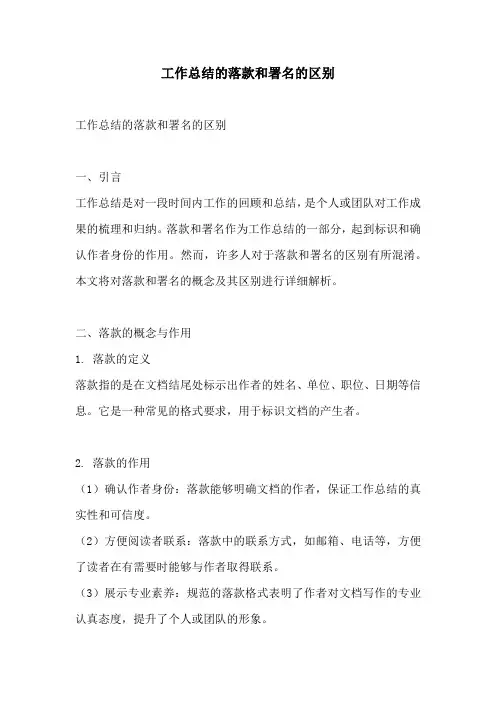 工作总结的落款和署名的区别

工作总结的落款和署名的区别

一、引言

工作总结是对一段时间内工作的回顾和总结，是个人或团队对工作成果的梳理和归纳。落款和署名作为工作总结的一部分，起到标识和确认作者身份的作用。然而，许多人对于落款和署名的区别有所混淆。本文将对落款和署名的概念及其区别进行详细解析。

二、落款的概念与作用

1. 落款的定义

落款指的是在文档结尾处标示出作者的姓名、单位、职位、日期等信息。它是一种常见的格式要求，用于标识文档的产生者。

2. 落款的作用

（1）确认作者身份：落款能够明确文档的作者，保证工作总结的真实性和可信度。

（2）方便阅读者联系：落款中的联系方式，如邮箱、电话等，方便了读者在有需要时能够与作者取得联系。

（3）展示专业素养：规范的落款格式表明了作者对文档写作的专业认真态度，提升了个人或团队的形象。